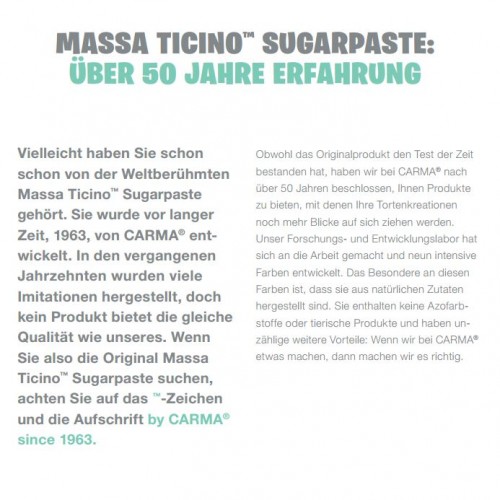 MASSA TICINO™ SUGARPASTE:
ÜBER 50 JAHRE ERFAHRUNG

Vielleicht haben Sie schon schon von der Weltberühmten Massa Ticino™ Sugarpaste gehört. Sie wurde vor langer Zeit, 1963, von CARMA® entwickelt. In den vergangenen Jahrzehnten wurden viele Imitationen hergestellt, doch kein Produkt bietet die gleiche Qualität wie unseres. Wenn Sie also die Original Massa Ticino™ Sugarpaste suchen, achten Sie auf das ™-Zeichen und die Aufschrift by CARMA® since 1963.

Obwohl das Originalprodukt den Test der Zeit bestanden hat, haben wir bei CARMA® nach über 50 Jahren beschlossen, Ihnen Produkte zu bieten, mit denen Ihre Tortenkreationen noch mehr Blicke auf sich ziehen werden. Unser Forschungs- und Entwicklungslabor hat sich an die Arbeit gemacht und neun intensive Farben entwickelt. Das Besondere an diesen Farben ist, dass sie aus natürlichen Zutaten hergestellt sind. Sie enthalten keine Azofarbstoffe oder tierische Produkte und haben unzählige weitere Vorteile: Wenn wir bei CARMA® etwas machen, dann machen wir es richtig.